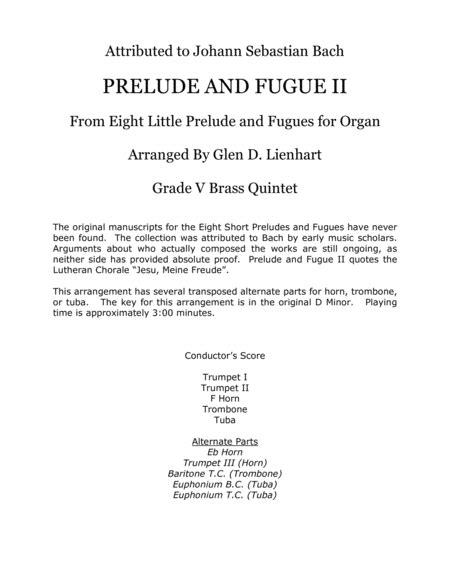 Attributed to Johann Sebastian Bach

PRELUDE AND FUGUE II

From Eight Little Prelude and Fugues for Organ

Arranged By Glen D. Lienhart

Grade V Brass Quintet

The original manuscripts for the Eight Short Preludes and Fugues have never been found. The collection was attributed to Bach by early music scholars. Arguments about who actually composed the works are still ongoing, as neither side has provided absolute proof. Prelude and Fugue II quotes the Lutheran Chorale "Jesu, Meine Freude".

This arrangement has several transposed alternate parts for horn, trombone, or tuba. The key for this arrangement is in the original D Minor. Playing time is approximately 3:00 minutes.

Conductor's Score

Trumpet I
Trumpet II
F Horn
Trombone
Tuba

Alternate Parts
Eb Horn
Trumpet III (Horn)
Baritone T.C. (Trombone)
Euphonium B.C. (Tuba)
Euphonium T.C. (Tuba)